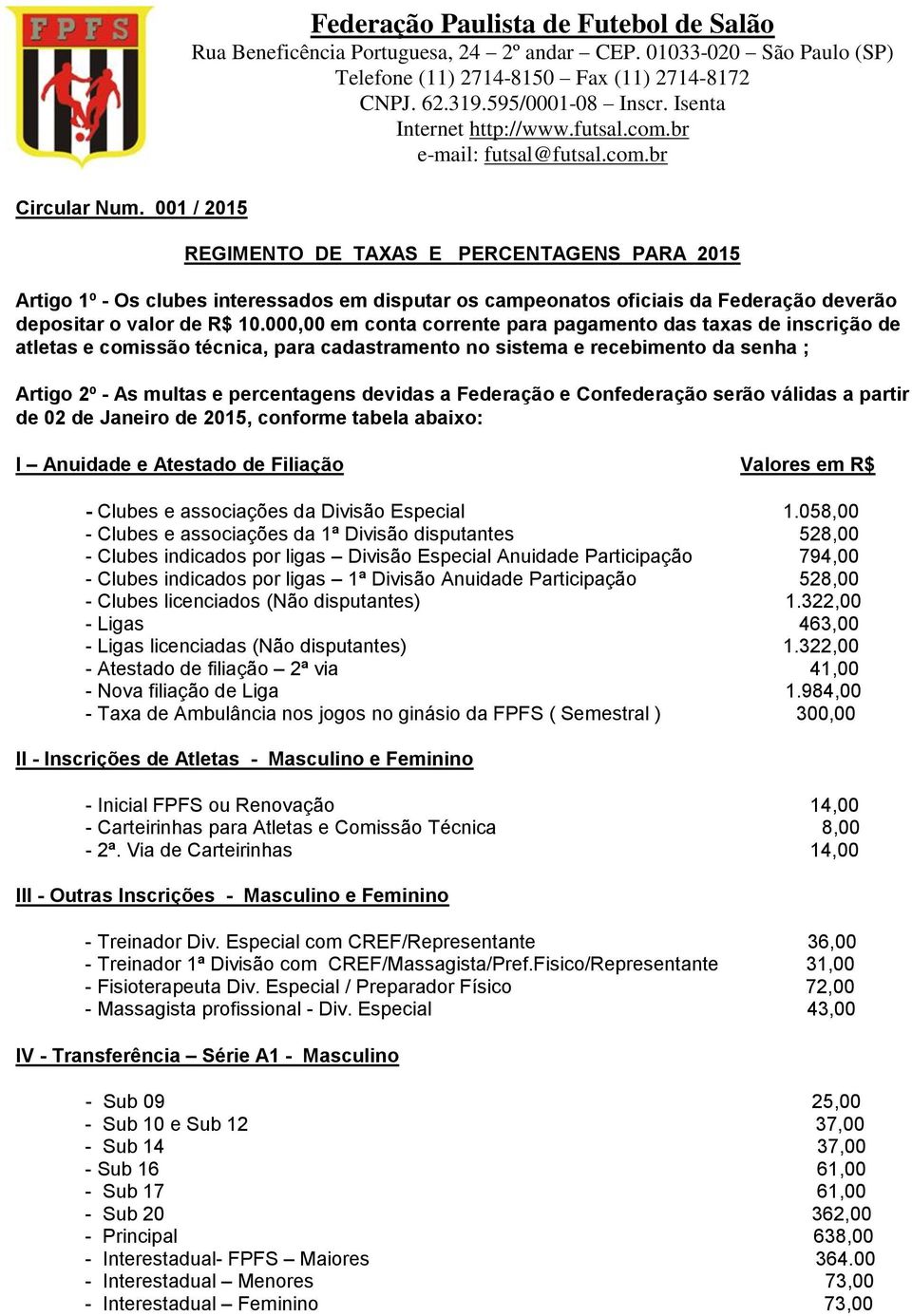 FPFS

Federação Paulista de Futebol de Salão
Rua Beneficência Portuguesa, 24 – 2º andar – CEP. 01033-020 – São Paulo (SP)
Telefone (11) 2714-8150 – Fax (11) 2714-8172
CNPJ. 62.319.595/0001-08 – Inscr. Isenta
Internet http://www.futsal.com.br
e-mail: futsal@futsal.com.br

Circular Num. 001 / 2015

REGIMENTO DE TAXAS E PERCENTAGENS PARA 2015

Artigo 1º - Os clubes interessados em disputar os campeonatos oficiais da Federação deverão depositar o valor de R$ 10.000,00 em conta corrente para pagamento das taxas de inscrição de atletas e comissão técnica, para cadastramento no sistema e recebimento da senha ;

Artigo 2º - As multas e percentagens devidas a Federação e Confederação serão válidas a partir de 02 de Janeiro de 2015, conforme tabela abaixo:

I – Anuidade e Atestado de Filiação Valores em R$

- Clubes e associações da Divisão Especial 1.058,00
- Clubes e associações da 1ª Divisão disputantes 528,00
- Clubes indicados por ligas – Divisão Especial Anuidade Participação 794,00
- Clubes indicados por ligas – 1ª Divisão Anuidade Participação 528,00
- Clubes licenciados (Não disputantes) 1.322,00
- Ligas 463,00
- Ligas licenciadas (Não disputantes) 1.322,00
- Atestado de filiação – 2ª via 41,00
- Nova filiação de Liga 1.984,00
- Taxa de Ambulância nos jogos no ginásio da FPFS ( Semestral ) 300,00

II - Inscrições de Atletas - Masculino e Feminino

- Inicial FPFS ou Renovação 14,00
- Carteirinhas para Atletas e Comissão Técnica 8,00
- 2ª. Via de Carteirinhas 14,00

III - Outras Inscrições - Masculino e Feminino

- Treinador Div. Especial com CREF/Representante 36,00
- Treinador 1ª Divisão com CREF/Massagista/Pref.Fisico/Representante 31,00
- Fisioterapeuta Div. Especial / Preparador Físico 72,00
- Massagista profissional - Div. Especial 43,00

IV - Transferência – Série A1 - Masculino

- Sub 09 25,00
- Sub 10 e Sub 12 37,00
- Sub 14 37,00
- Sub 16 61,00
- Sub 17 61,00
- Sub 20 362,00
- Principal 638,00
- Interestadual- FPFS – Maiores 364.00
- Interestadual – Menores 73,00
- Interestadual – Feminino 73,00